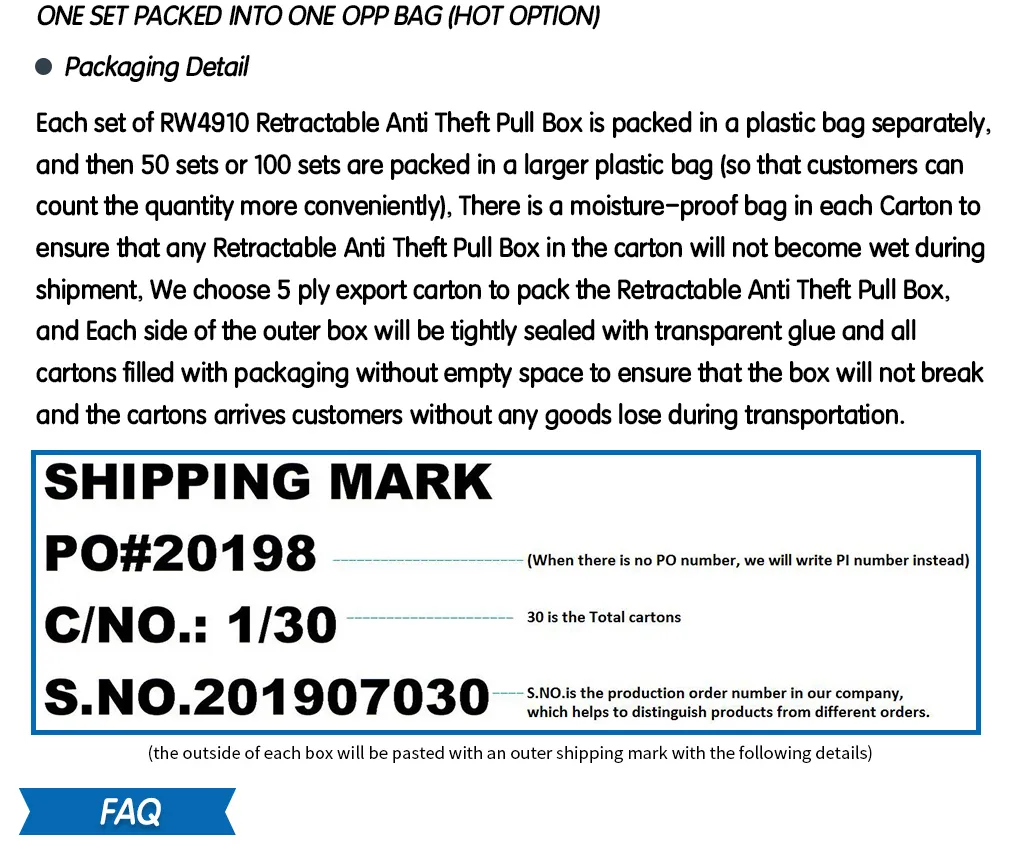 ONE SET PACKED INTO ONE OPP BAG (HOT OPTION)

• Packaging Detail

Each set of RW4910 Retractable Anti Theft Pull Box is packed in a plastic bag separately, and then 50 sets or 100 sets are packed in a larger plastic bag (so that customers can count the quantity more conveniently), There is a moisture-proof bag in each Carton to ensure that any Retractable Anti Theft Pull Box in the carton will not become wet during shipment, We choose 5 ply export carton to pack the Retractable Anti Theft Pull Box, and Each side of the outer box will be tightly sealed with transparent glue and all cartons filled with packaging without empty space to ensure that the box will not break and the cartons arrives customers without any goods lose during transportation.

SHIPPING MARK

PO#20198 (When there is no PO number, we will write PI number instead)

C/NO.: 1/30 30 is the Total cartons

S.NO.201907030 S.NO.is the production order number in our company, which helps to distinguish products from different orders.

(the outside of each box will be pasted with an outer shipping mark with the following details)

FAQ